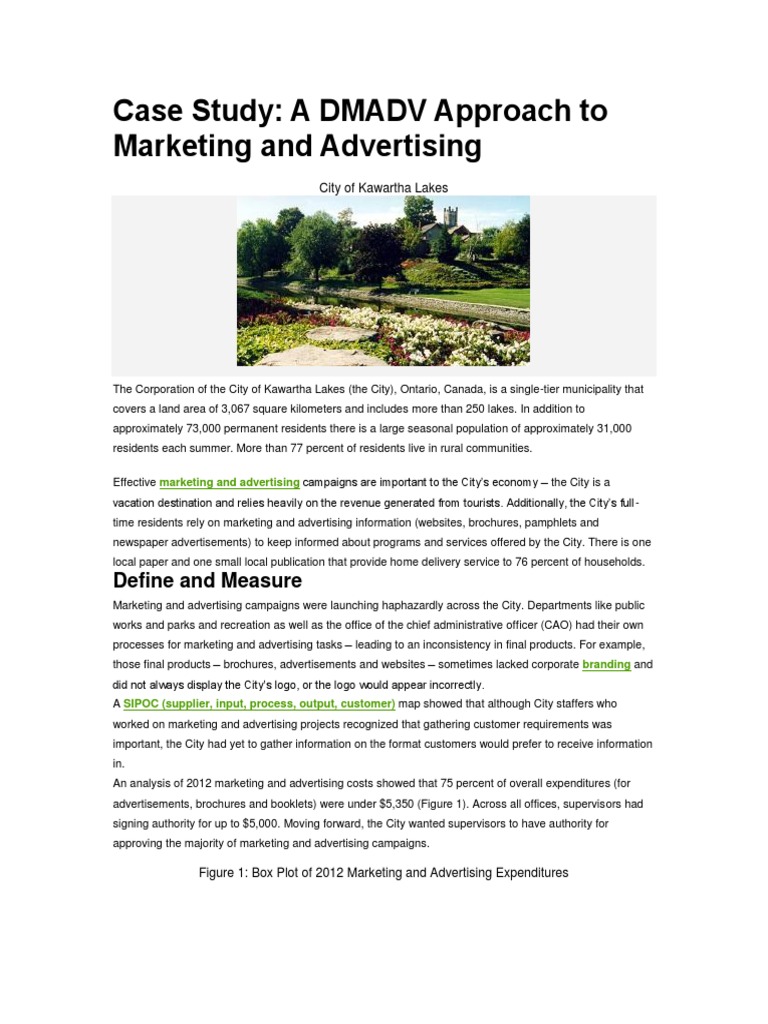 Case Study: A DMADV Approach to Marketing and Advertising

City of Kawartha Lakes

The Corporation of the City of Kawartha Lakes (the City), Ontario, Canada, is a single-tier municipality that covers a land area of 3,067 square kilometers and includes more than 250 lakes. In addition to approximately 73,000 permanent residents there is a large seasonal population of approximately 31,000 residents each summer. More than 77 percent of residents live in rural communities.

Effective marketing and advertising campaigns are important to the City's economy – the City is a vacation destination and relies heavily on the revenue generated from tourists. Additionally, the City's full-time residents rely on marketing and advertising information (websites, brochures, pamphlets and newspaper advertisements) to keep informed about programs and services offered by the City. There is one local paper and one small local publication that provide home delivery service to 76 percent of households.

Define and Measure

Marketing and advertising campaigns were launching haphazardly across the City. Departments like public works and parks and recreation as well as the office of the chief administrative officer (CAO) had their own processes for marketing and advertising tasks – leading to an inconsistency in final products. For example, those final products – brochures, advertisements and websites – sometimes lacked corporate branding and did not always display the City's logo, or the logo would appear incorrectly.

A SIPOC (supplier, input, process, output, customer) map showed that although City staffers who worked on marketing and advertising projects recognized that gathering customer requirements was important, the City had yet to gather information on the format customers would prefer to receive information in.

An analysis of 2012 marketing and advertising costs showed that 75 percent of overall expenditures (for advertisements, brochures and booklets) were under $5,350 (Figure 1). Across all offices, supervisors had signing authority for up to $5,000. Moving forward, the City wanted supervisors to have authority for approving the majority of marketing and advertising campaigns.

Figure 1: Box Plot of 2012 Marketing and Advertising Expenditures